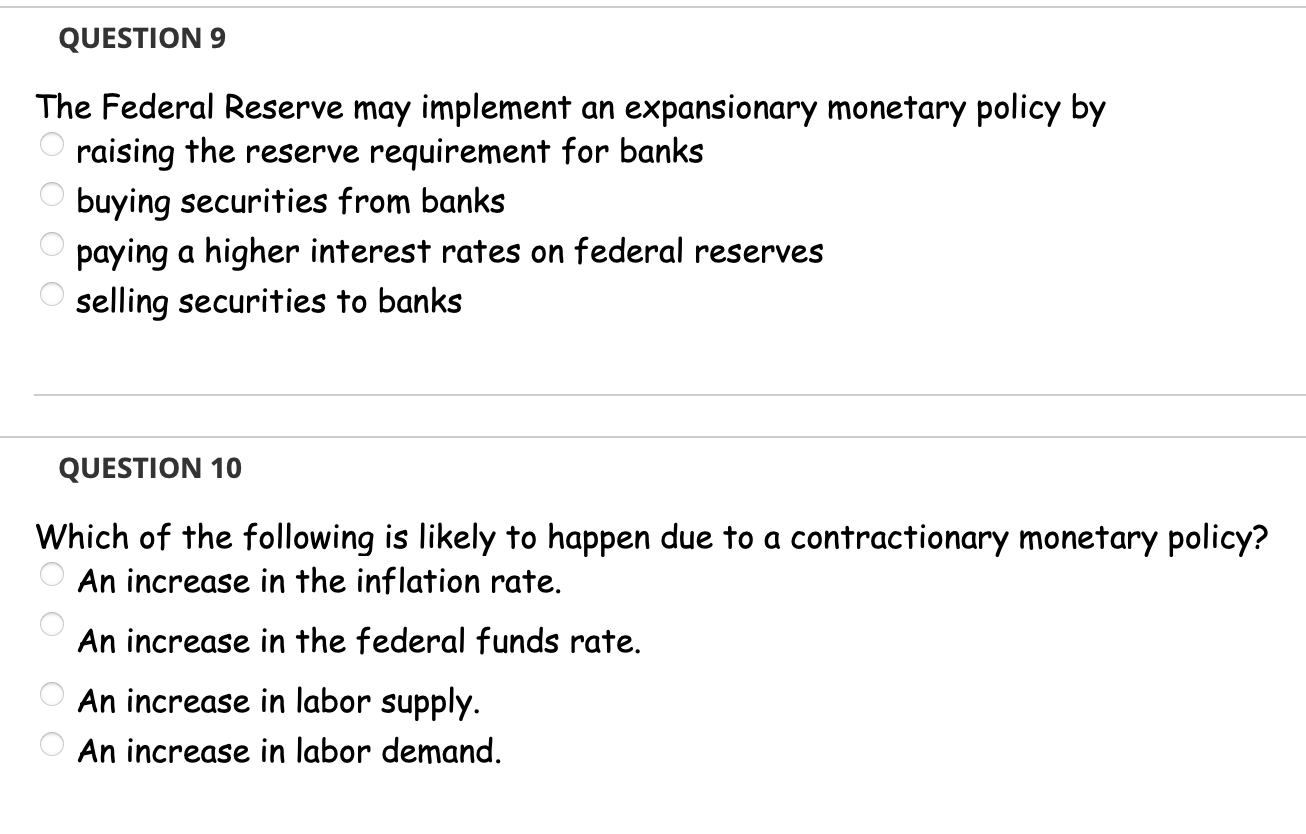 QUESTION 9

The Federal Reserve may implement an expansionary monetary policy by
raising the reserve requirement for banks
buying securities from banks
paying a higher interest rates on federal reserves
selling securities to banks

QUESTION 10

Which of the following is likely to happen due to a contractionary monetary policy?
An increase in the inflation rate.
An increase in the federal funds rate.
An increase in labor supply.
An increase in labor demand.